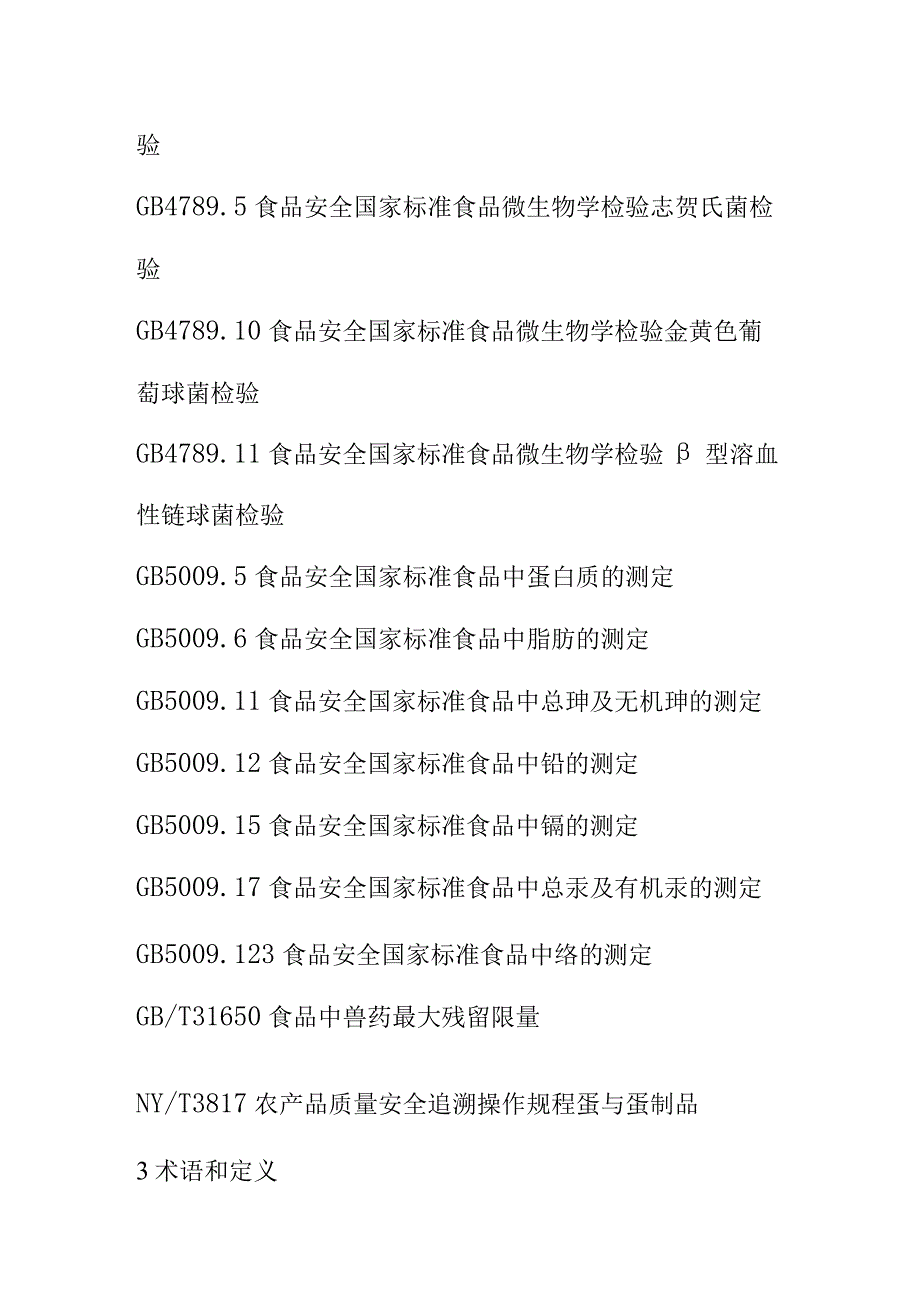 验

GB4789.5 食品安全国家标准食品微生物学检验志贺氏菌检验

GB4789.10 食品安全国家标准食品微生物学检验金黄色葡萄球菌检验

GB4789.11 食品安全国家标准食品微生物学检验 β 型溶血性链球菌检验

GB5009.5 食品安全国家标准食品中蛋白质的测定

GB5009.6 食品安全国家标准食品中脂肪的测定

GB5009.11 食品安全国家标准食品中总珅及无机珅的测定

GB5009.12 食品安全国家标准食品中铅的测定

GB5009.15 食品安全国家标准食品中镉的测定

GB5009.17 食品安全国家标准食品中总汞及有机汞的测定

GB5009.123 食品安全国家标准食品中络的测定

GB/T31650 食品中兽药最大残留限量

NY/T3817 农产品质量安全追溯操作规程蛋与蛋制品

3 术语和定义